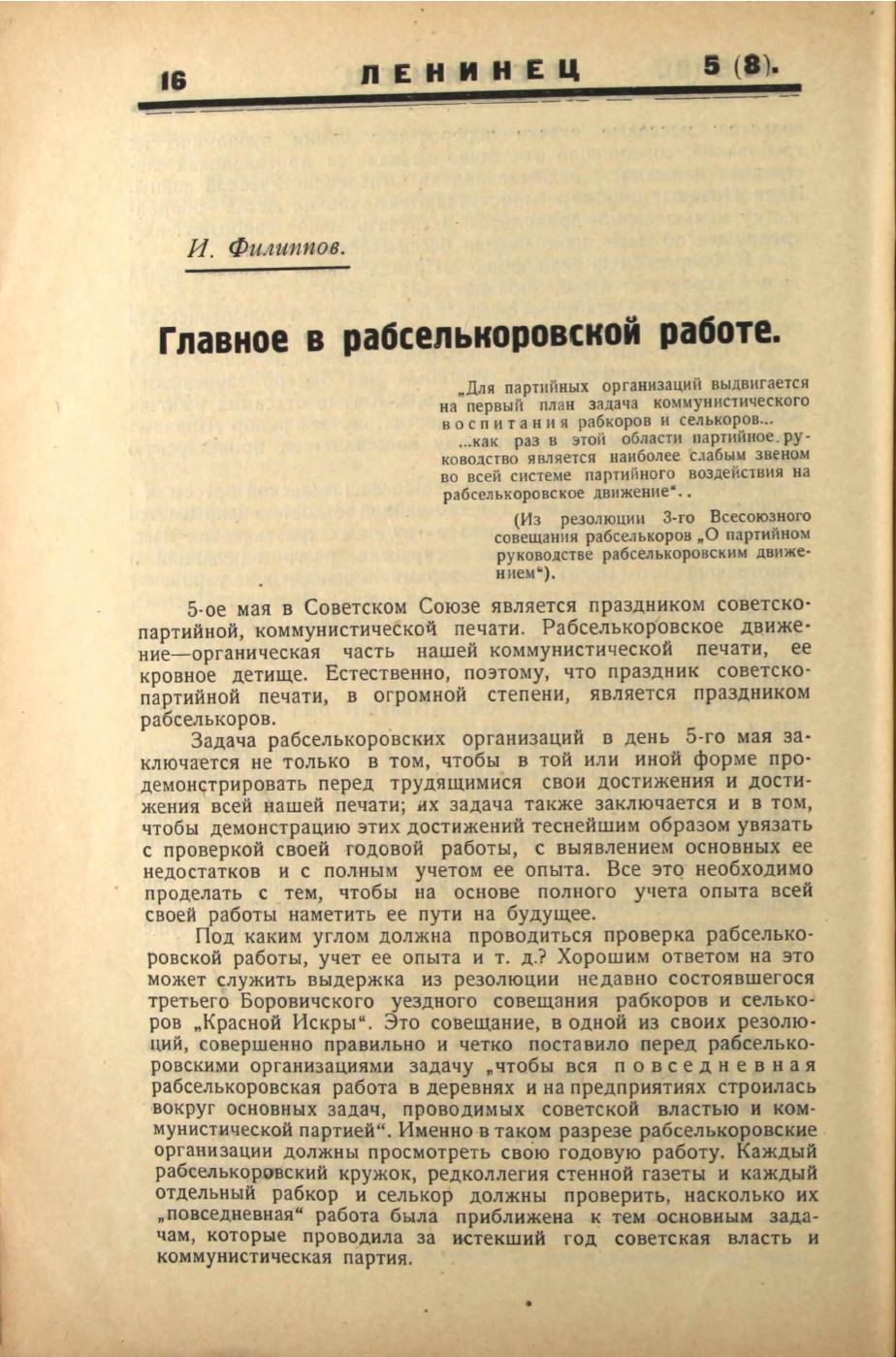 16 ЛЕНИНЕЦ 5 (8).

И. Филиппов.

Главное в рабселькоровской работе.

„Для партийных организаций выдвигается на первый план задача коммунистического воспитания рабкоров и селькоров...
...как раз в этой области партийное руководство является наиболее слабым звеном во всей системе партийного воздействия на рабселькоровское движение“..

(Из резолюции 3-го Всесоюзного совещания рабселькоров „О партийном руководстве рабселькоровским движением“).

5-ое мая в Советском Союзе является праздником советско-партийной, коммунистической печати. Рабселькоровское движение—органическая часть нашей коммунистической печати, ее кровное детище. Естественно, поэтому, что праздник советско-партийной печати, в огромной степени, является праздником рабселькоров.

Задача рабселькоровских организаций в день 5-го мая заключается не только в том, чтобы в той или иной форме продемонстрировать перед трудящимися свои достижения и достижения всей нашей печати; их задача также заключается и в том, чтобы демонстрацию этих достижений теснейшим образом увязать с проверкой своей годовой работы, с выявлением основных ее недостатков и с полным учетом ее опыта. Все это необходимо проделать с тем, чтобы на основе полного учета опыта всей своей работы наметить ее пути на будущее.

Под каким углом должна проводиться проверка рабселькоровской работы, учет ее опыта и т. д.? Хорошим ответом на это может служить выдержка из резолюции недавно состоявшегося третьего Боровичского уездного совещания рабкоров и селькоров „Красной Искры“. Это совещание, в одной из своих резолюций, совершенно правильно и четко поставило перед рабселькоровскими организациями задачу „чтобы вся повседневная рабселькоровская работа в деревнях и на предприятиях строилась вокруг основных задач, проводимых советской властью и коммунистической партией“. Именно в таком разрезе рабселькоровские организации должны просмотреть свою годовую работу. Каждый рабселькоровский кружок, редколлегия стенной газеты и каждый отдельный рабкор и селькор должны проверить, насколько их „повседневная“ работа была приближена к тем основным задачам, которые проводила за истекший год советская власть и коммунистическая партия.